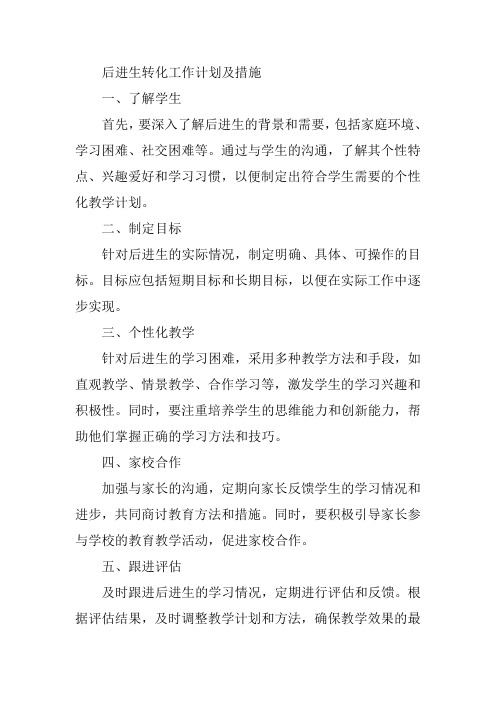 后进生转化工作计划及措施

一、了解学生

首先，要深入了解后进生的背景和需要，包括家庭环境、学习困难、社交困难等。通过与学生的沟通，了解其个性特点、兴趣爱好和学习习惯，以便制定出符合学生需要的个性化教学计划。

二、制定目标

针对后进生的实际情况，制定明确、具体、可操作的目标。目标应包括短期目标和长期目标，以便在实际工作中逐步实现。

三、个性化教学

针对后进生的学习困难，采用多种教学方法和手段，如直观教学、情景教学、合作学习等，激发学生的学习兴趣和积极性。同时，要注重培养学生的思维能力和创新能力，帮助他们掌握正确的学习方法和技巧。

四、家校合作

加强与家长的沟通，定期向家长反馈学生的学习情况和进步，共同商讨教育方法和措施。同时，要积极引导家长参与学校的教育教学活动，促进家校合作。

五、跟进评估

及时跟进后进生的学习情况，定期进行评估和反馈。根据评估结果，及时调整教学计划和方法，确保教学效果的最